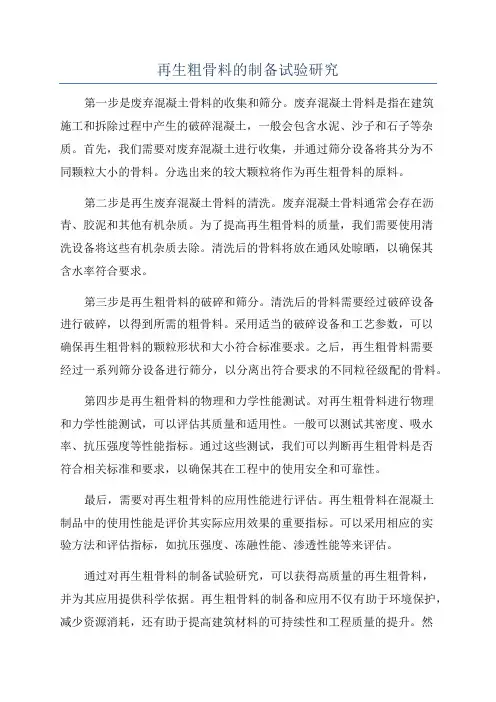 再生粗骨料的制备试验研究

第一步是废弃混凝土骨料的收集和筛分。废弃混凝土骨料是指在建筑施工和拆除过程中产生的破碎混凝土，一般会包含水泥、沙子和石子等杂质。首先，我们需要对废弃混凝土进行收集，并通过筛分设备将其分为不同颗粒大小的骨料。分选出来的较大颗粒将作为再生粗骨料的原料。

第二步是再生废弃混凝土骨料的清洗。废弃混凝土骨料通常会存在沥青、胶泥和其他有机杂质。为了提高再生粗骨料的质量，我们需要使用清洗设备将这些有机杂质去除。清洗后的骨料将放在通风处晾晒，以确保其含水率符合要求。

第三步是再生粗骨料的破碎和筛分。清洗后的骨料需要经过破碎设备进行破碎，以得到所需的粗骨料。采用适当的破碎设备和工艺参数，可以确保再生粗骨料的颗粒形状和大小符合标准要求。之后，再生粗骨料需要经过一系列筛分设备进行筛分，以分离出符合要求的不同粒径级配的骨料。

第四步是再生粗骨料的物理和力学性能测试。对再生粗骨料进行物理和力学性能测试，可以评估其质量和适用性。一般可以测试其密度、吸水率、抗压强度等性能指标。通过这些测试，我们可以判断再生粗骨料是否符合相关标准和要求，以确保其在工程中的使用安全和可靠性。

最后，需要对再生粗骨料的应用性能进行评估。再生粗骨料在混凝土制品中的使用性能是评价其实际应用效果的重要指标。可以采用相应的实验方法和评估指标，如抗压强度、冻融性能、渗透性能等来评估。

通过对再生粗骨料的制备试验研究，可以获得高质量的再生粗骨料，并为其应用提供科学依据。再生粗骨料的制备和应用不仅有助于环境保护，减少资源消耗，还有助于提高建筑材料的可持续性和工程质量的提升。然